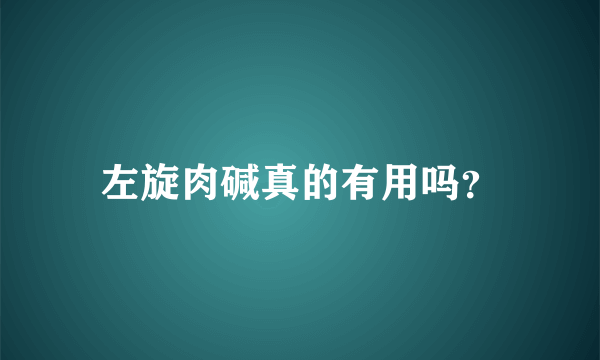 左旋肉碱真的有用吗?